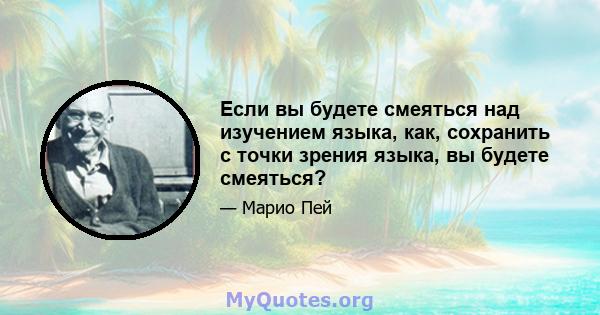 Если вы будете смеяться над изучением языка, как, сохранить с точки зрения языка, вы будете смеяться?

— Марио Пей

MyQuotes.org